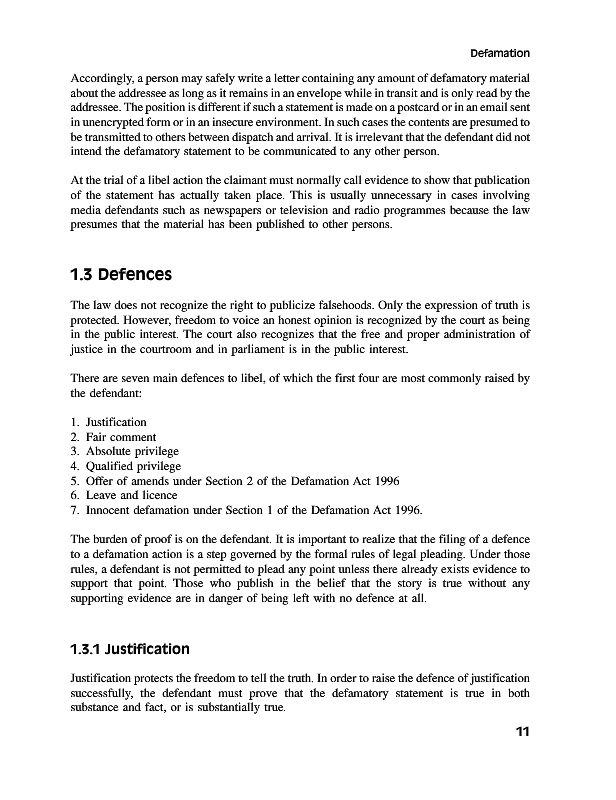 Defamation

Accordingly, a person may safely write a letter containing any amount of defamatory material about the addressee as long as it remains in an envelope while in transit and is only read by the addressee. The position is different if such a statement is made on a postcard or in an email sent in unencrypted form or in an insecure environment. In such cases the contents are presumed to be transmitted to others between dispatch and arrival. It is irrelevant that the defendant did not intend the defamatory statement to be communicated to any other person.

At the trial of a libel action the claimant must normally call evidence to show that publication of the statement has actually taken place. This is usually unnecessary in cases involving media defendants such as newspapers or television and radio programmes because the law presumes that the material has been published to other persons.

1.3 Defences

The law does not recognize the right to publicize falsehoods. Only the expression of truth is protected. However, freedom to voice an honest opinion is recognized by the court as being in the public interest. The court also recognizes that the free and proper administration of justice in the courtroom and in parliament is in the public interest.

There are seven main defences to libel, of which the first four are most commonly raised by the defendant:

1. Justification
2. Fair comment
3. Absolute privilege
4. Qualified privilege
5. Offer of amends under Section 2 of the Defamation Act 1996
6. Leave and licence
7. Innocent defamation under Section 1 of the Defamation Act 1996.

The burden of proof is on the defendant. It is important to realize that the filing of a defence to a defamation action is a step governed by the formal rules of legal pleading. Under those rules, a defendant is not permitted to plead any point unless there already exists evidence to support that point. Those who publish in the belief that the story is true without any supporting evidence are in danger of being left with no defence at all.

1.3.1 Justification

Justification protects the freedom to tell the truth. In order to raise the defence of justification successfully, the defendant must prove that the defamatory statement is true in both substance and fact, or is substantially true.

11